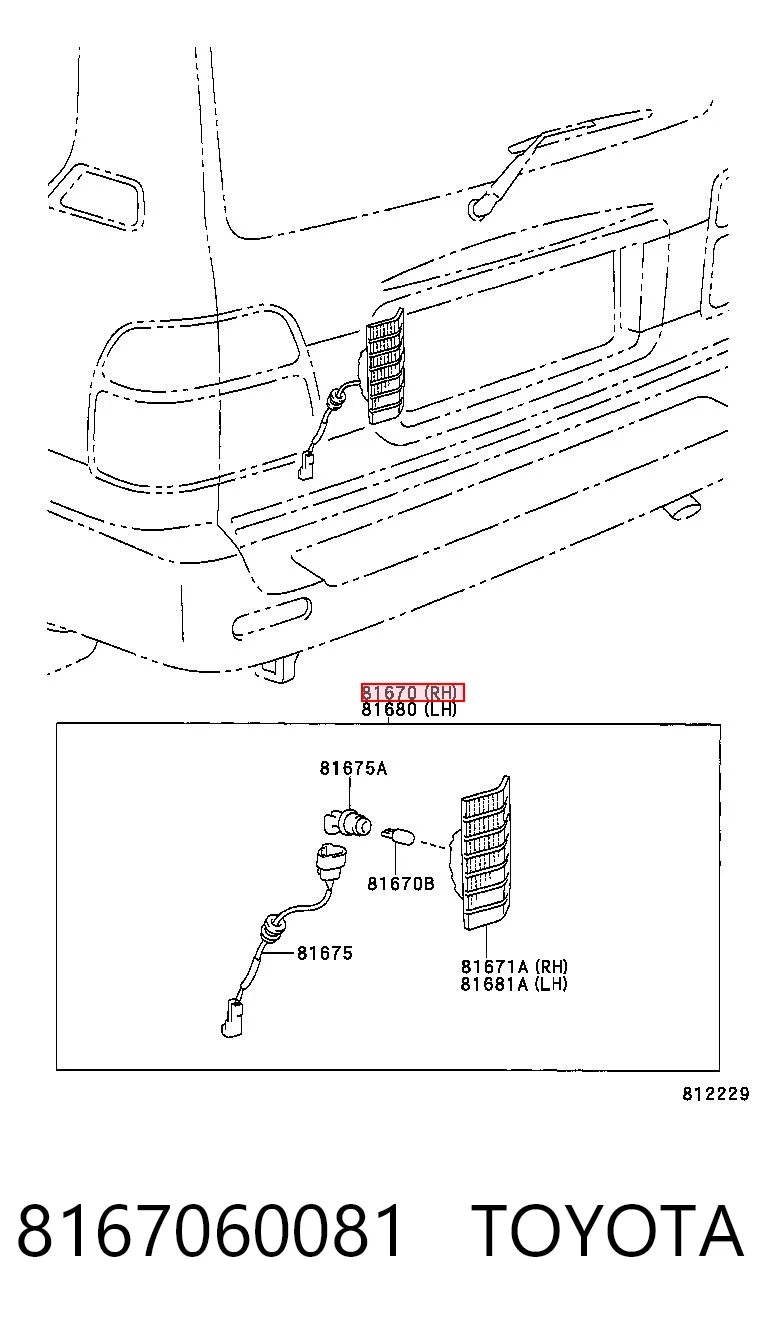 81670 (RH)
81680 (LH)

81675A

81670B

81675

81671A (RH)
81681A (LH)

812229

8167060081 TOYOTA